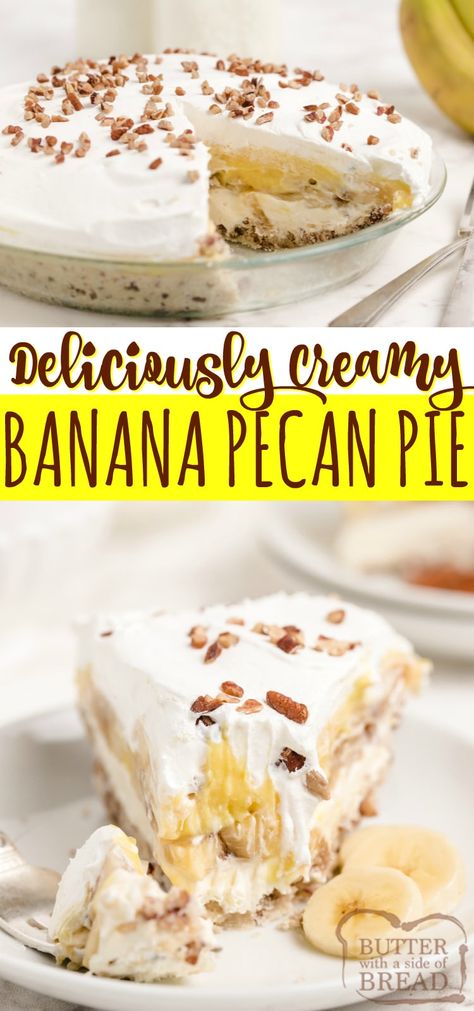 Deliciously Creamy
BANANA PECAN PIE

BUTTER with a side of BREAD